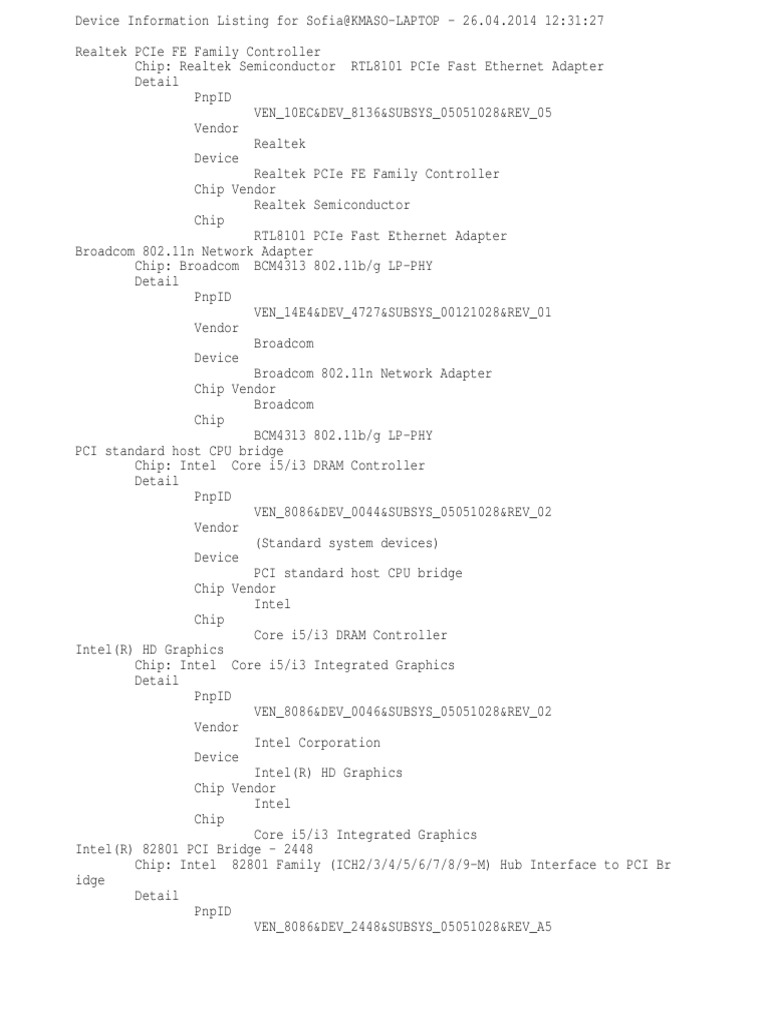 Device Information Listing for Sofia@KMASO-LAPTOP - 26.04.2014 12:31:27

Realtek PCIe FE Family Controller
Chip: Realtek Semiconductor RTL8101 PCIe Fast Ethernet Adapter
Detail
PnpID
VEN_10EC&DEV_8136&SUBSYS_05051028&REV_05
Vendor
Realtek
Device
Realtek PCIe FE Family Controller
Chip Vendor
Realtek Semiconductor
Chip
RTL8101 PCIe Fast Ethernet Adapter
Broadcom 802.11n Network Adapter
Chip: Broadcom BCM4313 802.11b/g LP-PHY
Detail
PnpID
VEN_14E4&DEV_4727&SUBSYS_00121028&REV_01
Vendor
Broadcom
Device
Broadcom 802.11n Network Adapter
Chip Vendor
Broadcom
Chip
BCM4313 802.11b/g LP-PHY
PCI standard host CPU bridge
Chip: Intel Core i5/i3 DRAM Controller
Detail
PnpID
VEN_8086&DEV_0044&SUBSYS_05051028&REV_02
Vendor
(Standard system devices)
Device
PCI standard host CPU bridge
Chip Vendor
Intel
Chip
Core i5/i3 DRAM Controller
Intel(R) HD Graphics
Chip: Intel Core i5/i3 Integrated Graphics
Detail
PnpID
VEN_8086&DEV_0046&SUBSYS_05051028&REV_02
Vendor
Intel Corporation
Device
Intel(R) HD Graphics
Chip Vendor
Intel
Chip
Core i5/i3 Integrated Graphics
Intel(R) 82801 PCI Bridge - 2448
Chip: Intel 82801 Family (ICH2/3/4/5/6/7/8/9-M) Hub Interface to PCI Bridge
Detail
PnpID
VEN_8086&DEV_2448&SUBSYS_05051028&REV_A5